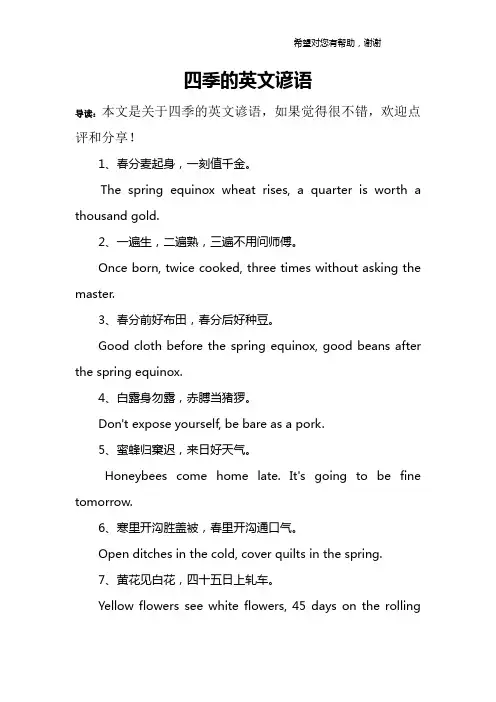 希望对您有帮助，谢谢

四季的英文谚语

导读：本文是关于四季的英文谚语，如果觉得很不错，欢迎点评和分享！

1、春分麦起身，一刻值千金。

The spring equinox wheat rises, a quarter is worth a thousand gold.

2、一遍生，二遍熟，三遍不用问师傅。

Once born, twice cooked, three times without asking the master.

3、春分前好布田，春分后好种豆。

Good cloth before the spring equinox, good beans after the spring equinox.

4、白露身勿露，赤膊当猪猡。

Don't expose yourself, be bare as a pork.

5、蜜蜂归窠迟，来日好天气。

Honeybees come home late. It's going to be fine tomorrow.

6、寒里开沟胜盖被，春里开沟通口气。

Open ditches in the cold, cover quilts in the spring.

7、黄花见白花，四十五日上轧车。

Yellow flowers see white flowers, 45 days on the rolling